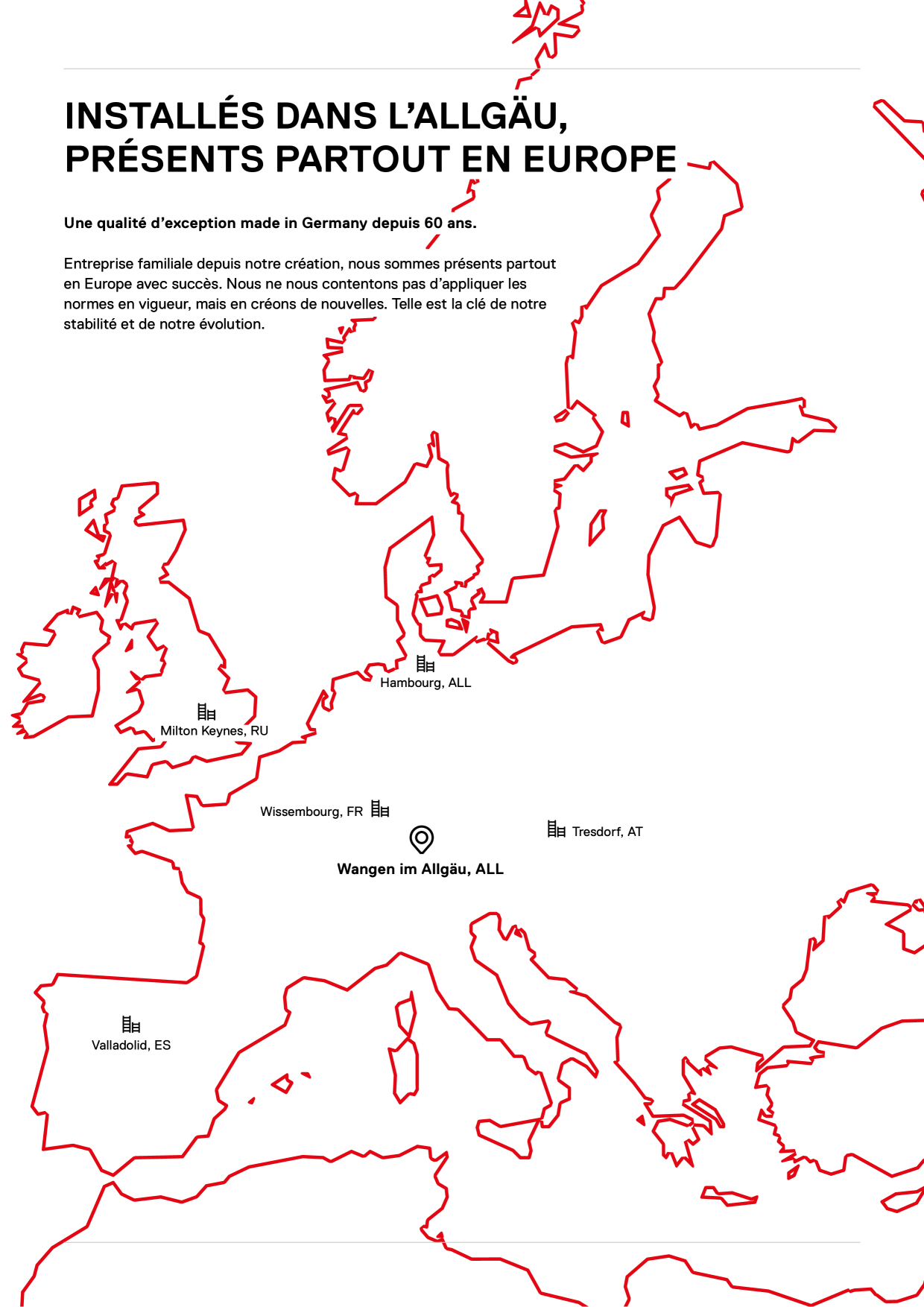 INSTALLÉS DANS L'ALLGÄU, PRÉSENTS PARTOUT EN EUROPE

Une qualité d'exception made in Germany depuis 60 ans.

Entreprise familiale depuis notre création, nous sommes présents partout en Europe avec succès. Nous ne nous contentons pas d'appliquer les normes en vigueur, mais en créons de nouvelles. Telle est la clé de notre stabilité et de notre évolution.

Hambourg, ALL

Milton Keynes, RU

Wissembourg, FR

Tresdorf, AT

Wangen im Allgäu, ALL

Valladolid, ES